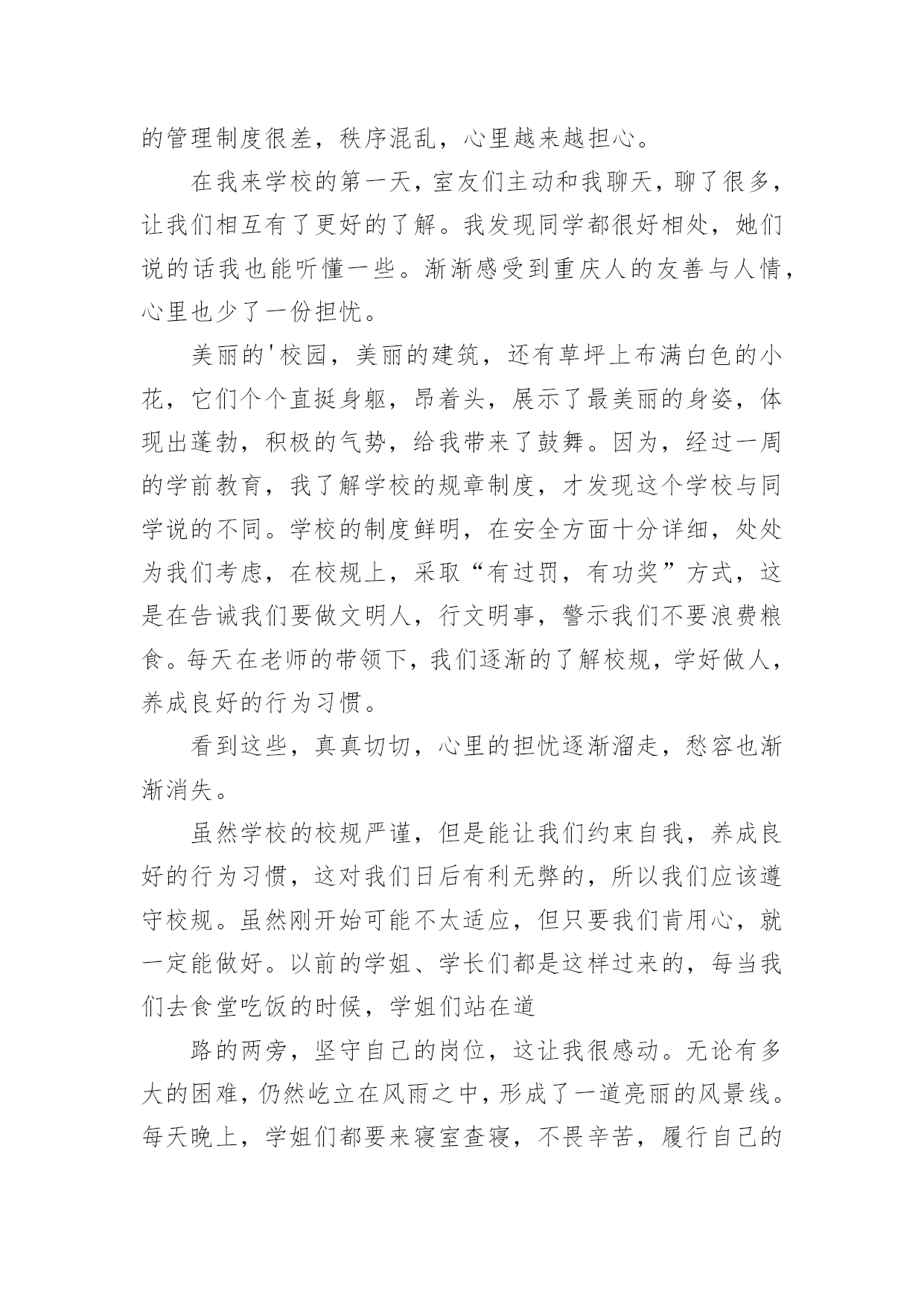 的管理制度很差，秩序混乱，心里越来越担心。

在我来学校的第一天，室友们主动和我聊天，聊了很多，让我们相互有了更好的了解。我发现同学都很好相处，她们说的话我也能听懂一些。渐渐感受到重庆人的友善与人情，心里也少了一份担忧。

美丽的'校园，美丽的建筑，还有草坪上布满白色的小花，它们个个直挺身躯，昂着头，展示了最美丽的身姿，体现出蓬勃，积极的气势，给我带来了鼓舞。因为，经过一周的学前教育，我了解学校的规章制度，才发现这个学校与同学说的不同。学校的制度鲜明，在安全方面十分详细，处处为我们考虑，在校规上，采取“有过罚，有功奖”方式，这是在告诫我们要做文明人，行文明事，警示我们不要浪费粮食。每天在老师的带领下，我们逐渐的了解校规，学好做人，养成良好的行为习惯。

看到这些，真真切切，心里的担忧逐渐溜走，愁容也渐渐消失。

虽然学校的校规严谨，但是能让我们约束自我，养成良好的行为习惯，这对我们日后有利无弊的，所以我们应该遵守校规。虽然刚开始可能不太适应，但只要我们肯用心，就一定能做好。以前的学姐、学长们都是这样过来的，每当我们去食堂吃饭的时候，学姐们站在道

路的两旁，坚守自己的岗位，这让我很感动。无论有多大的困难，仍然屹立在风雨之中，形成了一道亮丽的风景线。每天晚上，学姐们都要来寝室查寝，不畏辛苦，履行自己的